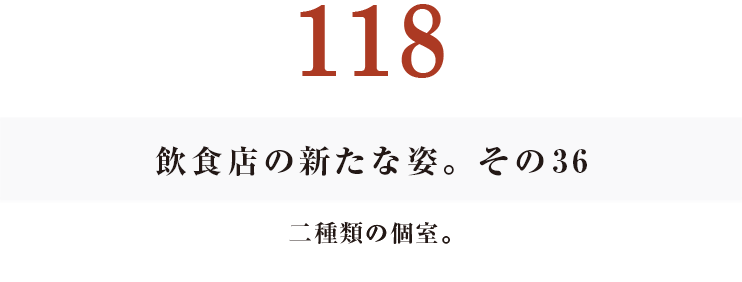 118

飲食店の新たな姿。その36

二種類の個室。